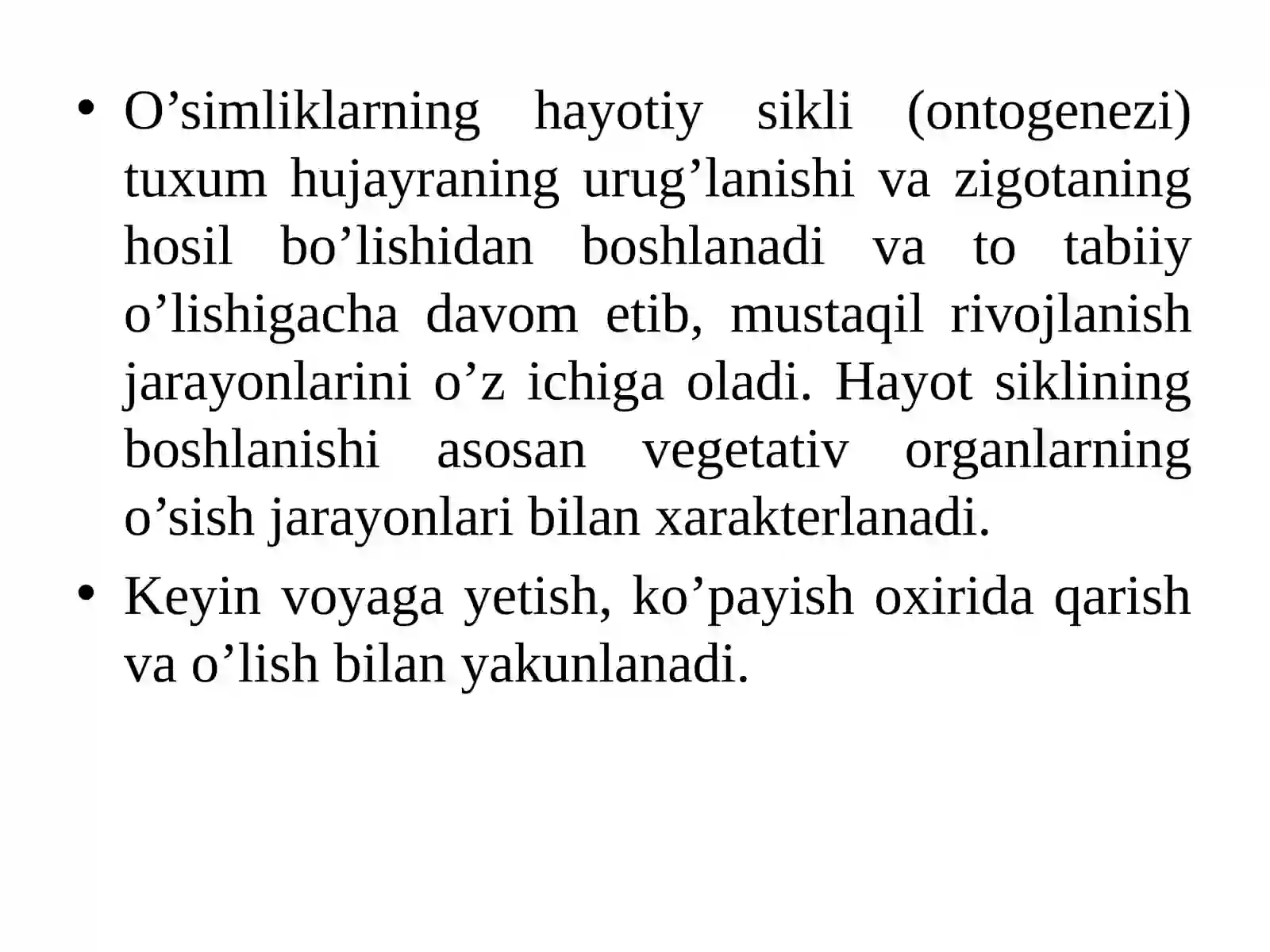 • O’simliklarning hayotiy sikli (ontogenezi) tuxum hujayraning urug’lanishi va zigotaning hosil bo’lishidan boshlanadi va to tabiiy o’lishigacha davom etib, mustaqil rivojlanish jarayonlarini o’z ichiga oladi. Hayot siklining boshlanishi asosan vegetativ organlarning o’sish jarayonlari bilan xarakterlanadi.

• Keyin voyaga yetish, ko’payish oxirida qarish va o’lish bilan yakunlanadi.